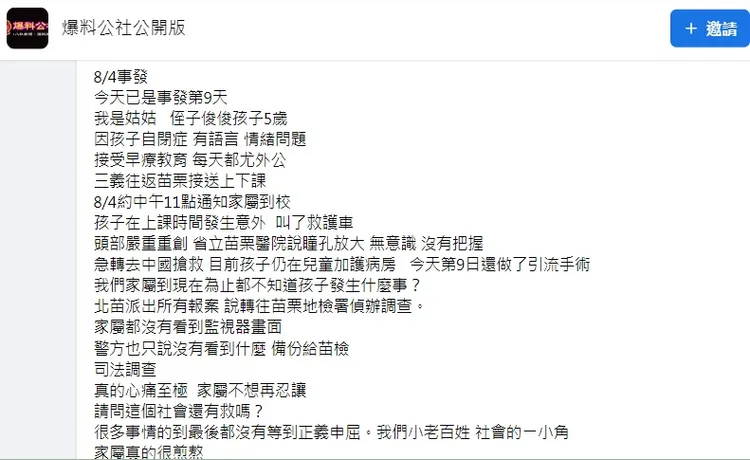 爆料公社公開版

+ 邀請

8/4事發
今天已是事發第9天
我是姑姑　侄子俊俊孩子5歲
因孩子自閉症 有語言 情緒問題
接受早療教育 每天都尤外公
三義往返苗栗接送上下課
8/4約中午11點通知家屬到校
孩子在上課時間發生意外 叫了救護車
頭部嚴重重創 省立苗栗醫院說瞳孔放大 無意識 沒有把握
急轉去中國搶救 目前孩子仍在兒童加護病房　今天第9日還做了引流手術
我們家屬到現在為止都不知道孩子發生什麼事？
北苗派出所有報案 說轉往苗栗地檢署偵辦調查。
家屬都沒有看到監視器畫面
警方也只說沒有看到什麼 備份給苗檢
司法調查
真的心痛至極　家屬不想再忍讓
請問這個社會還有救嗎？
很多事情的到最後都沒有等到正義申屈。我們小老百姓 社會的一小角
家屬真的很煎熬